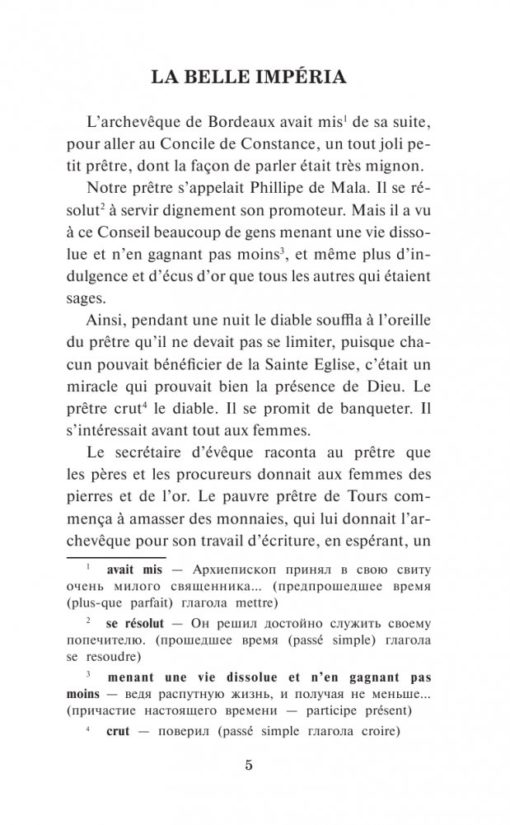 LA BELLE IMPÉRIA

L'archevêque de Bordeaux avait mis$^1$ de sa suite, pour aller au Concile de Constance, un tout joli petit prêtre, dont la façon de parler était très mignon.

Notre prêtre s'appelait Phillipe de Mala. Il se résolut$^2$ à servir dignement son promoteur. Mais il a vu à ce Conseil beaucoup de gens menant une vie dissolue et n'en gagnant pas moins$^3$, et même plus d'indulgence et d'écus d'or que tous les autres qui étaient sages.

Ainsi, pendant une nuit le diable souffla à l'oreille du prêtre qu'il ne devait pas se limiter, puisque chacun pouvait bénéficier de la Sainte Eglise, c'était un miracle qui prouvait bien la présence de Dieu. Le prêtre crut$^4$ le diable. Il se promit de banqueter. Il s'intéressait avant tout aux femmes.

Le secrétaire d'évêque raconta au prêtre que les pères et les procureurs donnait aux femmes des pierres et de l'or. Le pauvre prêtre de Tours commença à amasser des monnaies, qui lui donnait l'archevêque pour son travail d'écriture, en espérant, un

$^1$ avait mis — Архиепископ принял в свою свиту очень милого священника... (предпрошедшее время (plus-que parfait) глагола mettre)

$^2$ se résolut — Он решил достойно служить своему попечителю. (прошедшее время (passé simple) глагола se resoudre)

$^3$ menant une vie dissolue et n'en gagnant pas moins — ведя распутную жизнь, и получая не меньше... (причастие настоящего времени — participe présent)

$^4$ crut — поверил (passé simple глагола croire)

5